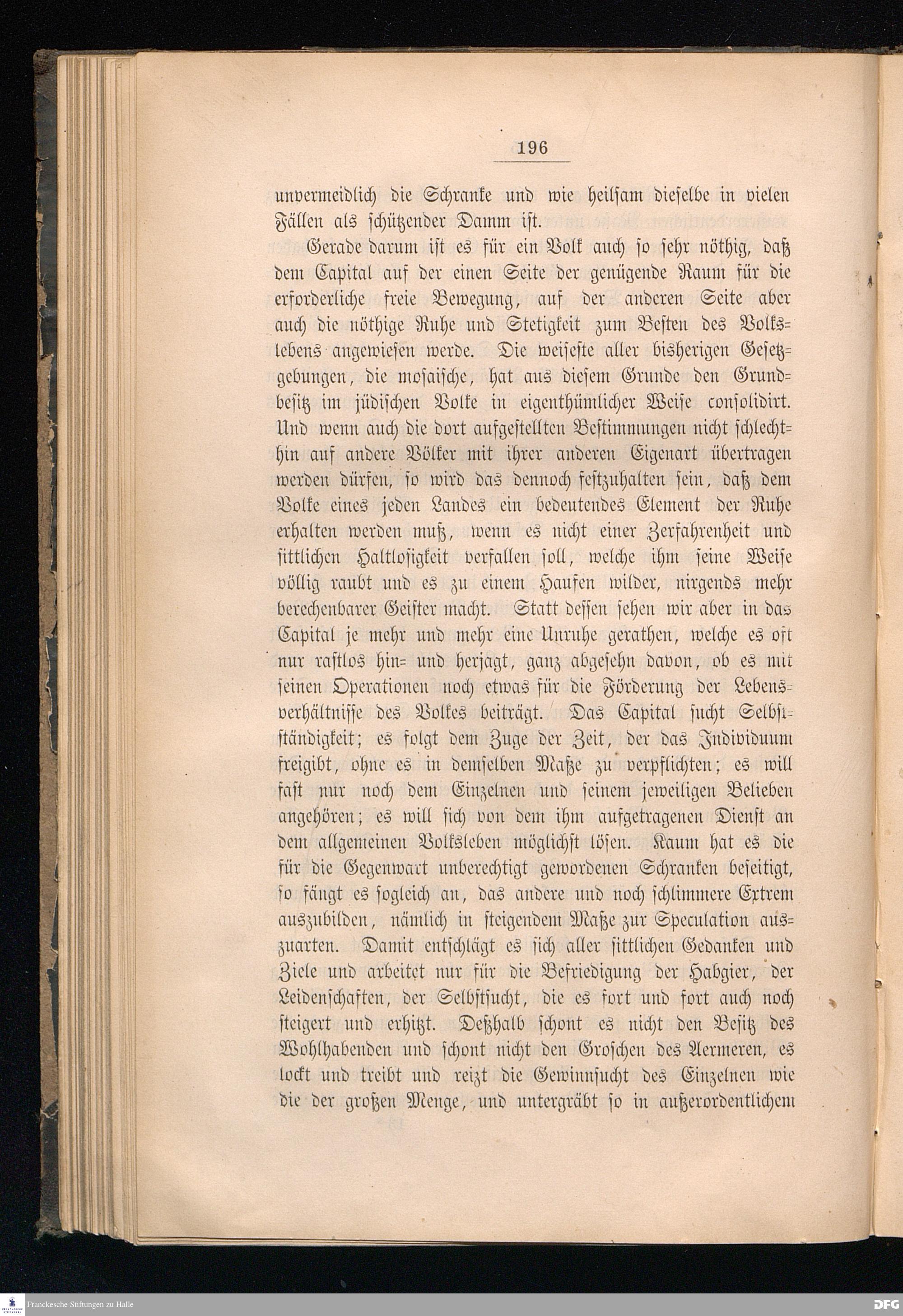 196

unvermeidlich die Schranke und wie heilsam dieselbe in vielen Fällen als schützender Damm ist.

Gerade darum ist es für ein Volk auch so sehr nöthig, daß dem Capital auf der einen Seite der genügende Raum für die erforderliche freie Bewegung, auf der anderen Seite aber auch die nöthige Ruhe und Stetigkeit zum Besten des Volkslebens angewiesen werde. Die weiseste aller bisherigen Gesetzgebungen, die mosaische, hat aus diesem Grunde den Grundbesitz im jüdischen Volke in eigenthümlicher Weise consolidirt. Und wenn auch die dort aufgestellten Bestimmungen nicht schlechthin auf andere Völker mit ihrer anderen Eigenart übertragen werden dürfen, so wird das dennoch festzuhalten sein, daß dem Volke eines jeden Landes ein bedeutendes Element der Ruhe erhalten werden muß, wenn es nicht einer Zerfahrenheit und sittlichen Haltlosigkeit verfallen soll, welche ihm seine Weise völlig raubt und es zu einem Haufen wilder, nirgends mehr berechenbarer Geister macht. Statt dessen sehen wir aber in das Capital je mehr und mehr eine Unruhe gerathen, welche es oft nur rastlos hin- und herjagt, ganz abgesehn davon, ob es mit seinen Operationen noch etwas für die Förderung der Lebensverhältnisse des Volkes beiträgt. Das Capital sucht Selbstständigkeit; es folgt dem Zuge der Zeit, der das Individuum freigibt, ohne es in demselben Maße zu verpflichten; es will fast nur noch dem Einzelnen und seinem jeweiligen Belieben angehören; es will sich von dem ihm aufgetragenen Dienst an dem allgemeinen Volksleben möglichst lösen. Kaum hat es die für die Gegenwart unberechtigt gewordenen Schranken beseitigt, so fängt es sogleich an, das andere und noch schlimmere Extrem auszubilden, nämlich in steigendem Maße zur Speculation auszuarten. Damit entschlägt es sich aller sittlichen Gedanken und Ziele und arbeitet nur für die Befriedigung der Habgier, der Leidenschaften, der Selbstsucht, die es fort und fort auch noch steigert und erhitzt. Deßhalb schont es nicht den Besitz des Wohlhabenden und schont nicht den Groschen des Aermeren, es lockt und treibt und reizt die Gewinnsucht des Einzelnen wie die der großen Menge, und untergräbt so in außerordentlichem

Franckesche Stiftungen zu Halle
DFG